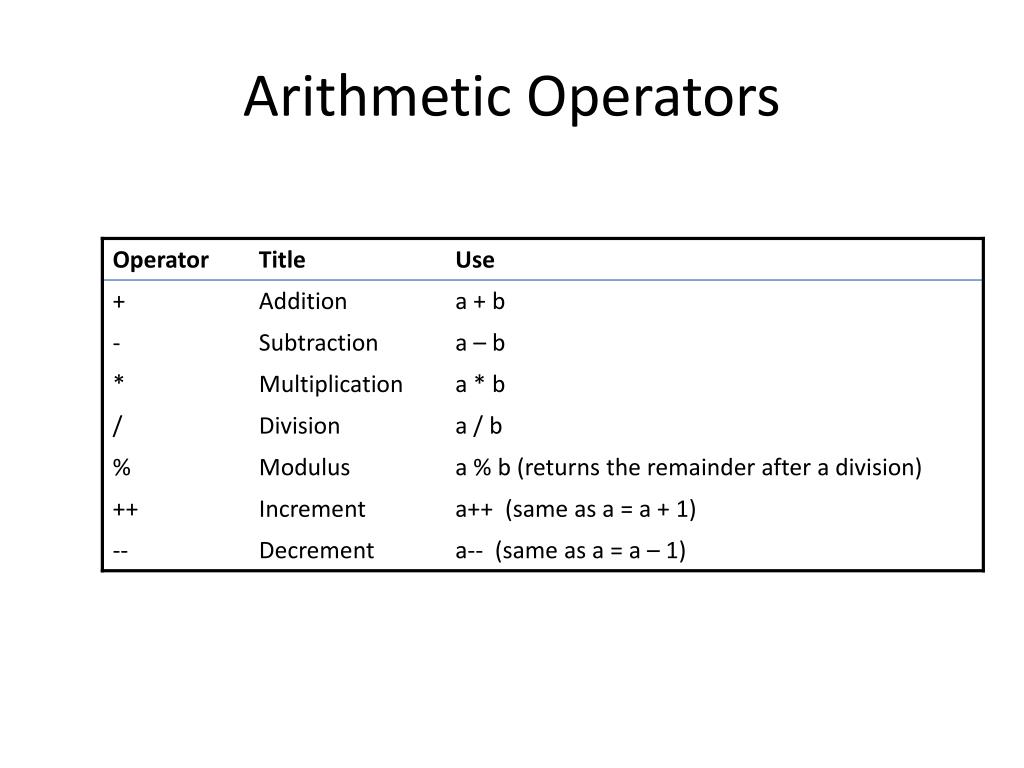 Arithmetic Operators

| Operator | Title | Use |
|---|---|---|
| + | Addition | a + b |
| - | Subtraction | a – b |
| * | Multiplication | a * b |
| / | Division | a / b |
| % | Modulus | a % b (returns the remainder after a division) |
| ++ | Increment | a++ (same as a = a + 1) |
| -- | Decrement | a-- (same as a = a – 1) |